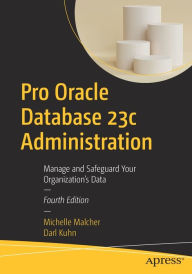 Pro Oracle Database 23c Administration

Manage and Safeguard Your Organization's Data

Fourth Edition

Michelle Malcher
Darl Kuhn

apress®